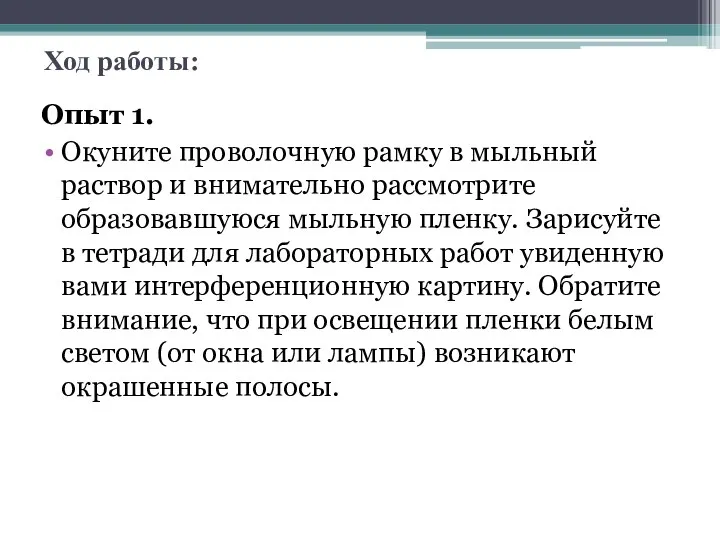 Ход работы:

Опыт 1.

• Окуните проволочную рамку в мыльный раствор и внимательно рассмотрите образовавшуюся мыльную пленку. Зарисуйте в тетради для лабораторных работ увиденную вами интерференционную картину. Обратите внимание, что при освещении пленки белым светом (от окна или лампы) возникают окрашенные полосы.